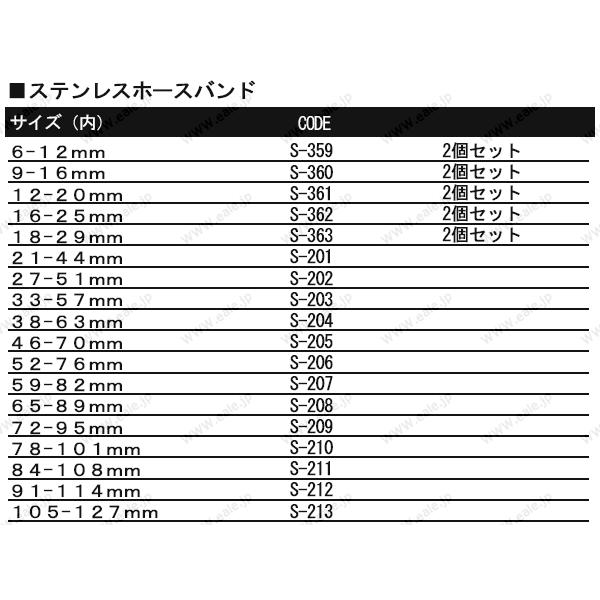 ■ステンレスホースバンド

| サイズ（内） | CODE | |
|---|---|---|
| 6-12mm | S-359 | 2個セット |
| 9-16mm | S-360 | 2個セット |
| 12-20mm | S-361 | 2個セット |
| 16-25mm | S-362 | 2個セット |
| 18-29mm | S-363 | 2個セット |
| 21-44mm | S-201 | |
| 27-51mm | S-202 | |
| 33-57mm | S-203 | |
| 38-63mm | S-204 | |
| 46-70mm | S-205 | |
| 52-76mm | S-206 | |
| 59-82mm | S-207 | |
| 65-89mm | S-208 | |
| 72-95mm | S-209 | |
| 78-101mm | S-210 | |
| 84-108mm | S-211 | |
| 91-114mm | S-212 | |
| 105-127mm | S-213 | |

www.eale.jp